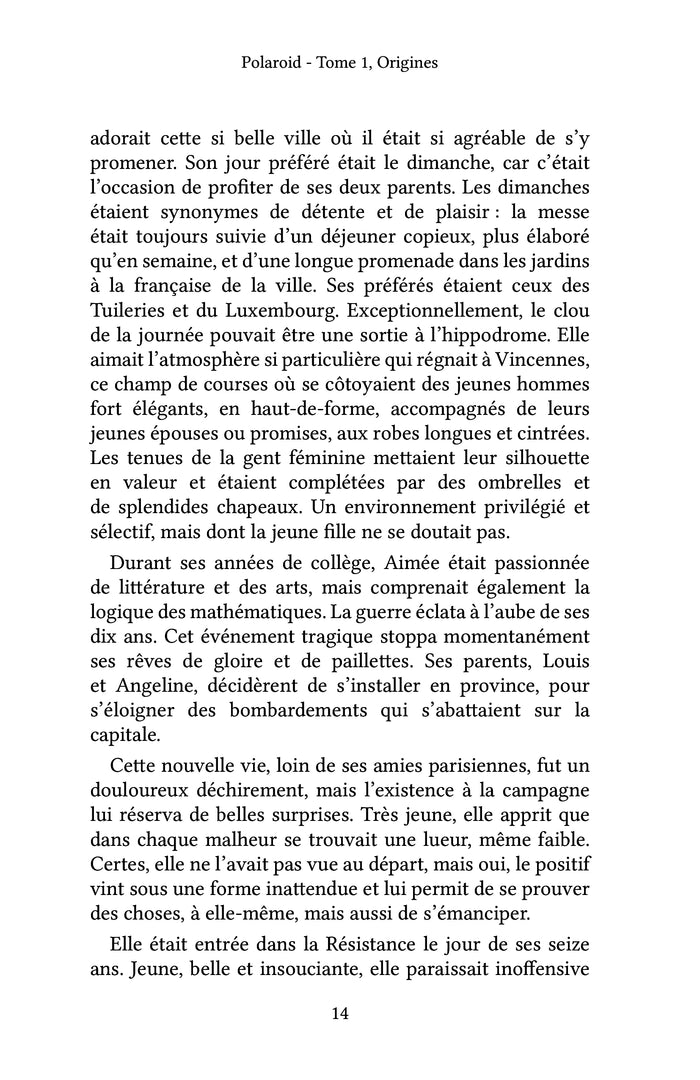 Polaroid - Tome 1, Origines

adorait cette si belle ville où il était si agréable de s'y promener. Son jour préféré était le dimanche, car c'était l'occasion de profiter de ses deux parents. Les dimanches étaient synonymes de détente et de plaisir : la messe était toujours suivie d'un déjeuner copieux, plus élaboré qu'en semaine, et d'une longue promenade dans les jardins à la française de la ville. Ses préférés étaient ceux des Tuileries et du Luxembourg. Exceptionnellement, le clou de la journée pouvait être une sortie à l'hippodrome. Elle aimait l'atmosphère si particulière qui régnait à Vincennes, ce champ de courses où se côtoyaient des jeunes hommes fort élégants, en haut-de-forme, accompagnés de leurs jeunes épouses ou promises, aux robes longues et cintrées. Les tenues de la gent féminine mettaient leur silhouette en valeur et étaient complétées par des ombrelles et de splendides chapeaux. Un environnement privilégié et sélectif, mais dont la jeune fille ne se doutait pas.

Durant ses années de collège, Aimée était passionnée de littérature et des arts, mais comprenait également la logique des mathématiques. La guerre éclata à l'aube de ses dix ans. Cet événement tragique stoppa momentanément ses rêves de gloire et de paillettes. Ses parents, Louis et Angeline, décidèrent de s'installer en province, pour s'éloigner des bombardements qui s'abattaient sur la capitale.

Cette nouvelle vie, loin de ses amies parisiennes, fut un douloureux déchirement, mais l'existence à la campagne lui réserva de belles surprises. Très jeune, elle apprit que dans chaque malheur se trouvait une lueur, même faible. Certes, elle ne l'avait pas vue au départ, mais oui, le positif vint sous une forme inattendue et lui permit de se prouver des choses, à elle-même, mais aussi de s'émanciper.

Elle était entrée dans la Résistance le jour de ses seize ans. Jeune, belle et insouciante, elle paraissait inoffensive

14